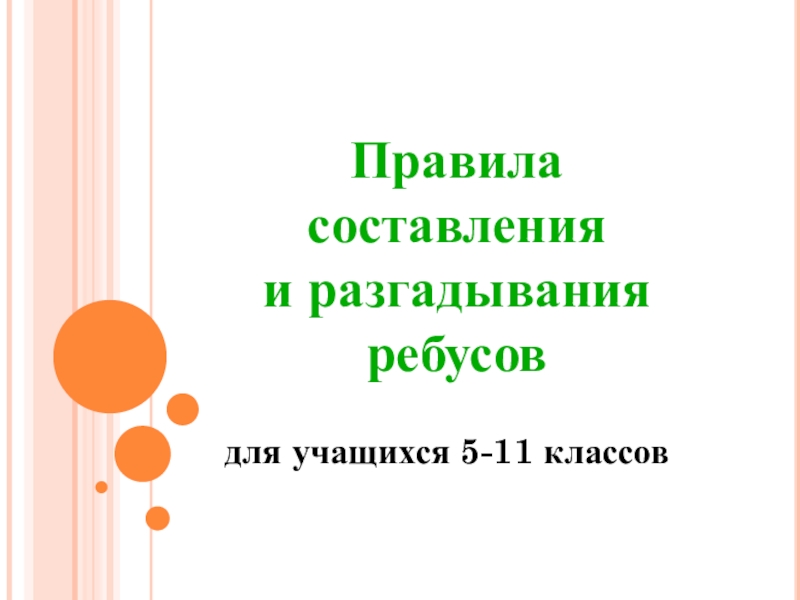 Правила составления и разгадывания ребусов

для учащихся 5-11 классов